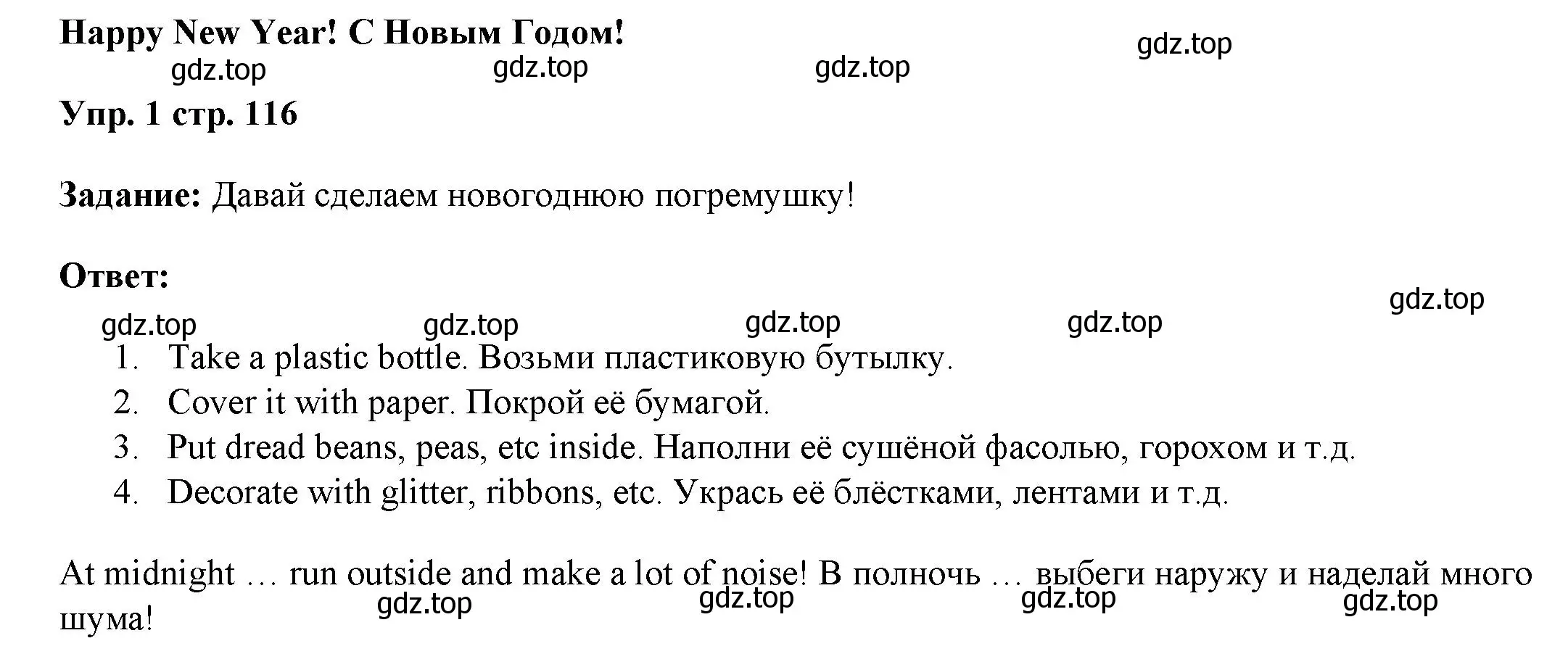 Happy New Year! С Новым Годом!

gdz.top gdz.top gdz.top gdz.top

Упр. 1 стр. 116

Задание: Давай сделаем новогоднюю погремушку!

Ответ:

gdz.top gdz.top gdz.top gdz.top gdz.top

1. Take a plastic bottle. Возьми пластиковую бутылку.
2. Cover it with paper. Покрой её бумагой.
3. Put dread beans, peas, etc inside. Наполни её сушёной фасолью, горохом и т.д.
4. Decorate with glitter, ribbons, etc. Укрась её блёстками, лентами и т.д.

At midnight … run outside and make a lot of noise! В полночь … выбеги наружу и наделай много шума!

gdz.top gdz.top gdz.top gdz.top